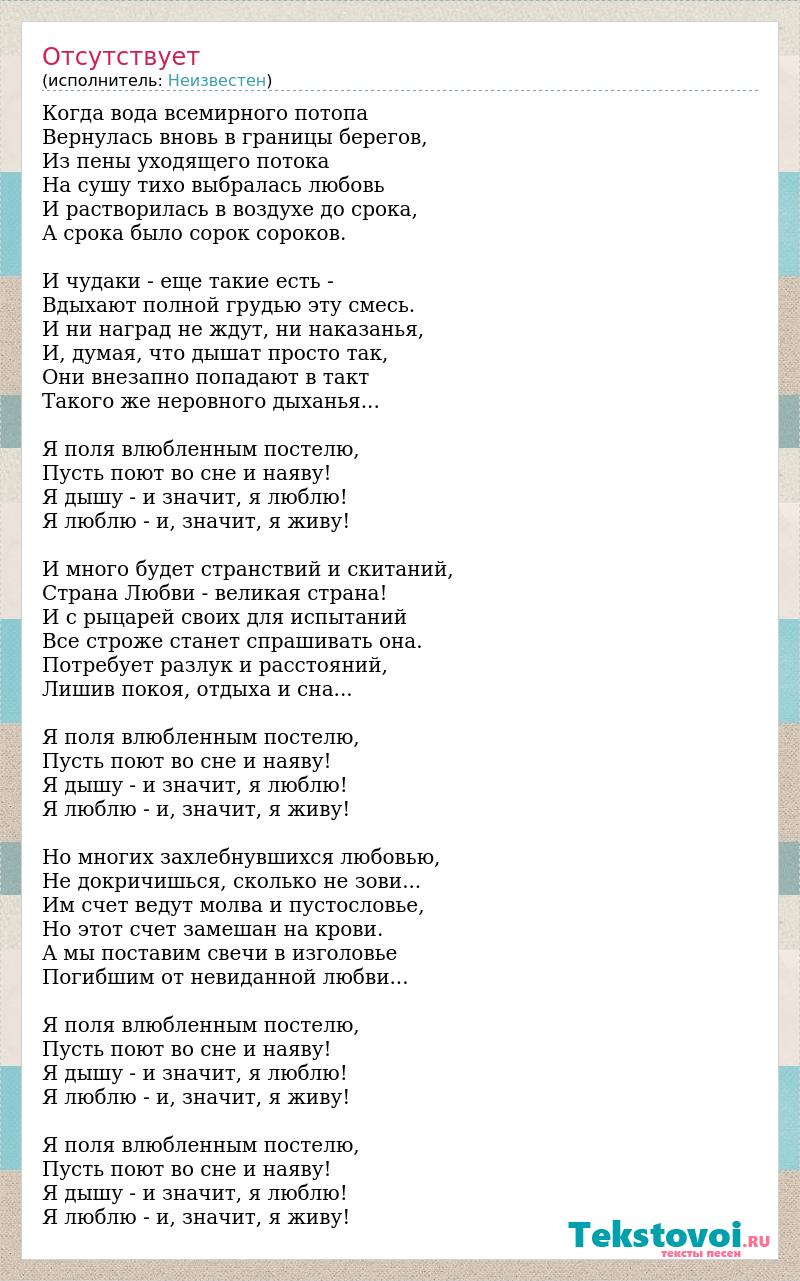 Отсутствует
(исполнитель: Неизвестен)

Когда вода всемирного потопа
Вернулась вновь в границы берегов,
Из пены уходящего потока
На сушу тихо выбралась любовь
И растворилась в воздухе до срока,
А срока было сорок сороков.

И чудаки - еще такие есть -
Вдыхают полной грудью эту смесь.
И ни наград не ждут, ни наказанья,
И, думая, что дышат просто так,
Они внезапно попадают в такт
Такого же неровного дыханья...

Я поля влюбленным постелю,
Пусть поют во сне и наяву!
Я дышу - и значит, я люблю!
Я люблю - и, значит, я живу!

И много будет странствий и скитаний,
Страна Любви - великая страна!
И с рыцарей своих для испытаний
Все строже станет спрашивать она.
Потребует разлук и расстояний,
Лишив покоя, отдыха и сна...

Я поля влюбленным постелю,
Пусть поют во сне и наяву!
Я дышу - и значит, я люблю!
Я люблю - и, значит, я живу!

Но многих захлебнувшихся любовью,
Не докричишься, сколько не зови...
Им счет ведут молва и пустословье,
Но этот счет замешан на крови.
А мы поставим свечи в изголовье
Погибшим от невиданной любви...

Я поля влюбленным постелю,
Пусть поют во сне и наяву!
Я дышу - и значит, я люблю!
Я люблю - и, значит, я живу!

Я поля влюбленным постелю,
Пусть поют во сне и наяву!
Я дышу - и значит, я люблю!
Я люблю - и, значит, я живу!

Tekstovoi.RU
тексты песен